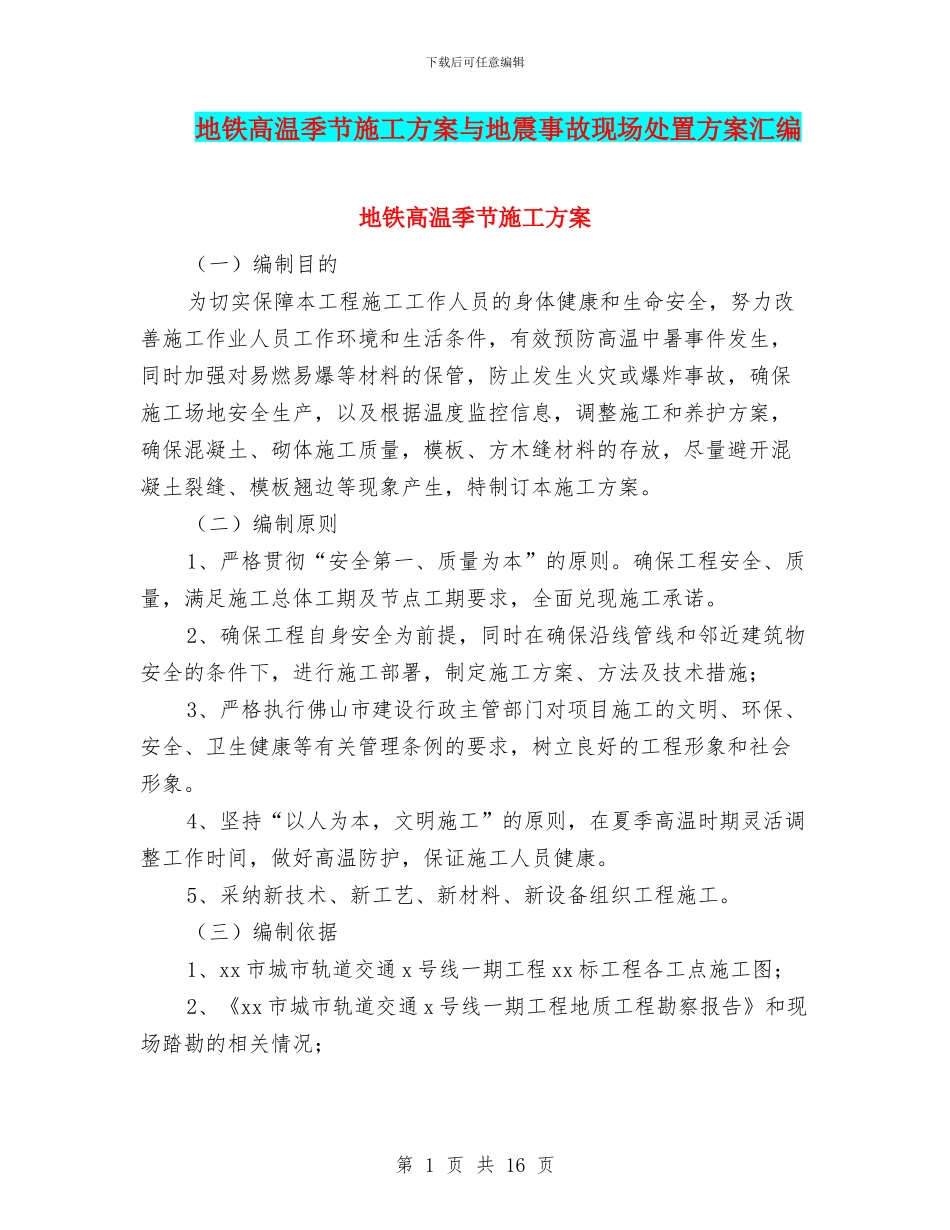 下载后可任意编辑

地铁高温季节施工方案与地震事故现场处置方案汇编

地铁高温季节施工方案

（一）编制目的

为切实保障本工程施工工作人员的身体健康和生命安全，努力改善施工作业人员工作环境和生活条件，有效预防高温中暑事件发生，同时加强对易燃易爆等材料的保管，防止发生火灾或爆炸事故，确保施工场地安全生产，以及根据温度监控信息，调整施工和养护方案，确保混凝土、砌体施工质量，模板、方木缝材料的存放，尽量避开混凝土裂缝、模板翘边等现象产生，特制订本施工方案。

（二）编制原则

1、严格贯彻“安全第一、质量为本”的原则。确保工程安全、质量，满足施工总体工期及节点工期要求，全面兑现施工承诺。

2、确保工程自身安全为前提，同时在确保沿线管线和邻近建筑物安全的条件下，进行施工部署，制定施工方案、方法及技术措施；

3、严格执行佛山市建设行政主管部门对项目施工的文明、环保、安全、卫生健康等有关管理条例的要求，树立良好的工程形象和社会形象。

4、坚持“以人为本，文明施工”的原则，在夏季高温时期灵活调整工作时间，做好高温防护，保证施工人员健康。

5、采纳新技术、新工艺、新材料、新设备组织工程施工。

（三）编制依据

1、xx 市城市轨道交通 x 号线一期工程 xx 标工程各工点施工图；

2、《xx 市城市轨道交通 x 号线一期工程地质工程勘察报告》和现场踏勘的相关情况；

第 1 页 共 16 页